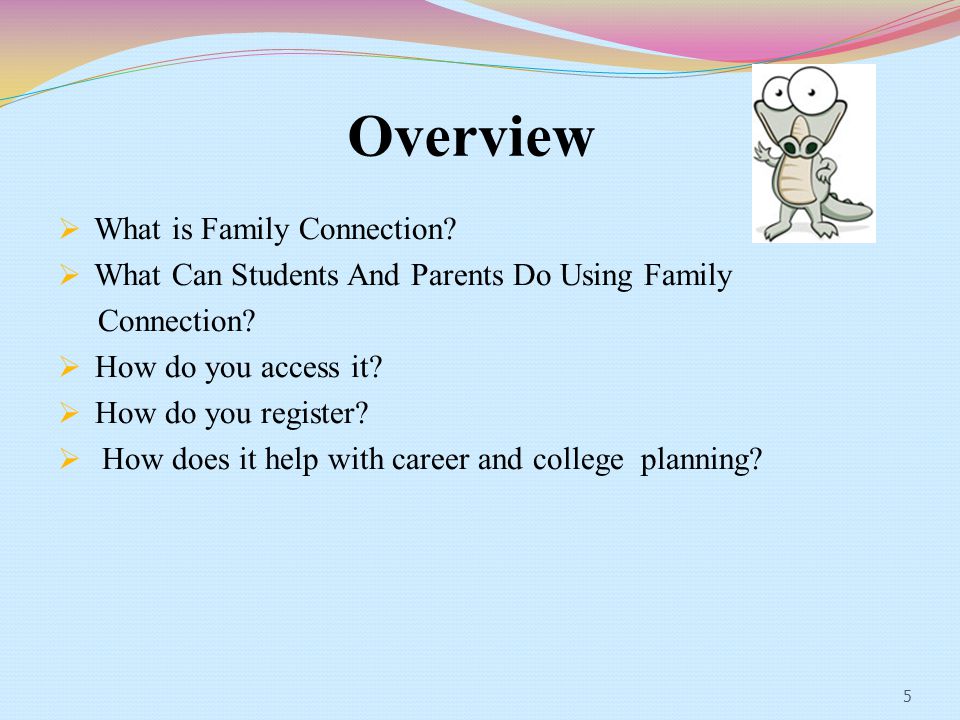 Overview

➢ What is Family Connection?
➢ What Can Students And Parents Do Using Family Connection?
➢ How do you access it?
➢ How do you register?
➢ How does it help with career and college planning?

5